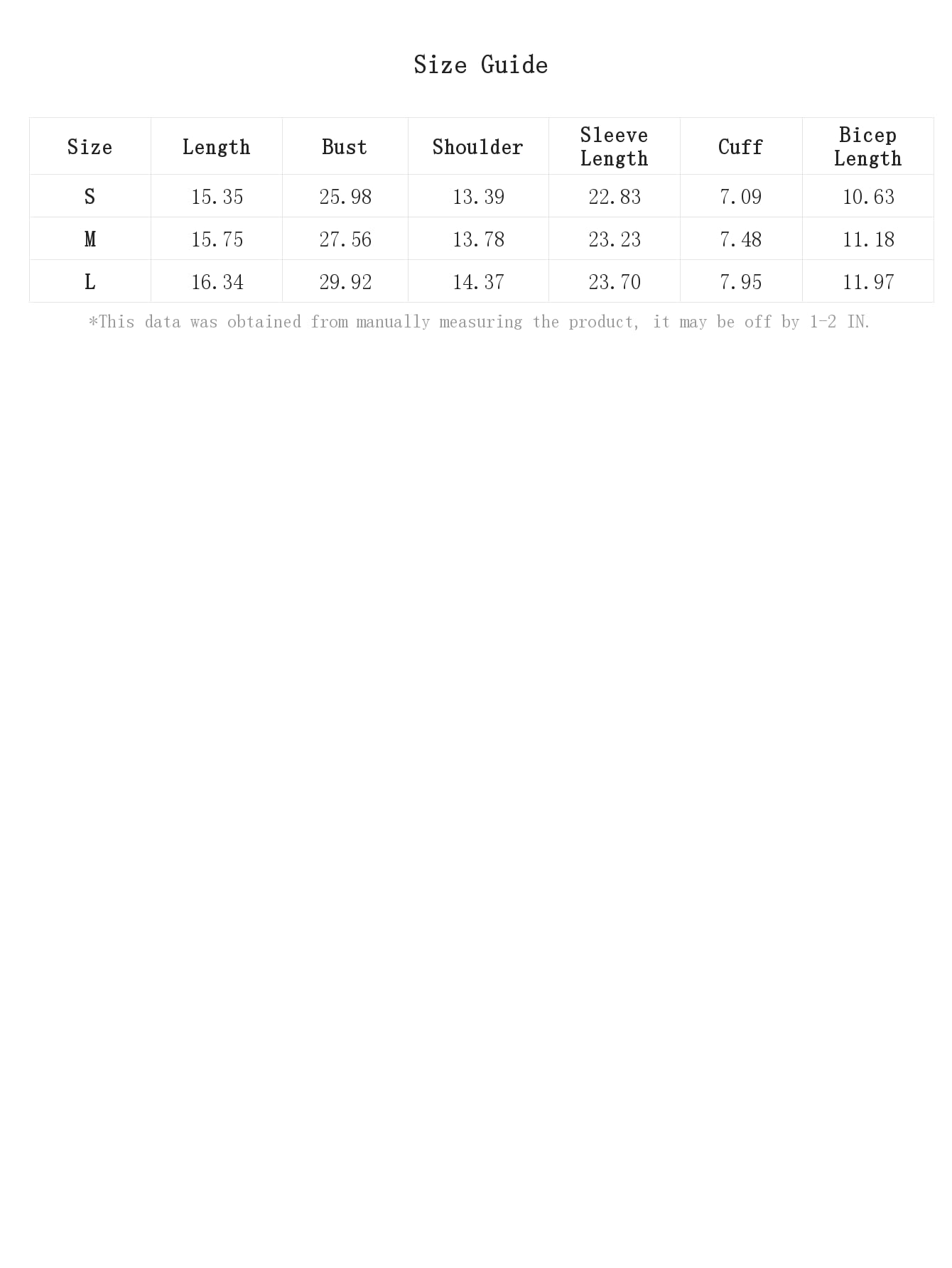 Size Guide

| Size | Length | Bust | Shoulder | Sleeve Length | Cuff | Bicep Length |
|---|---|---|---|---|---|---|
| S | 15.35 | 25.98 | 13.39 | 22.83 | 7.09 | 10.63 |
| M | 15.75 | 27.56 | 13.78 | 23.23 | 7.48 | 11.18 |
| L | 16.34 | 29.92 | 14.37 | 23.70 | 7.95 | 11.97 |

*This data was obtained from manually measuring the product, it may be off by 1-2 IN.